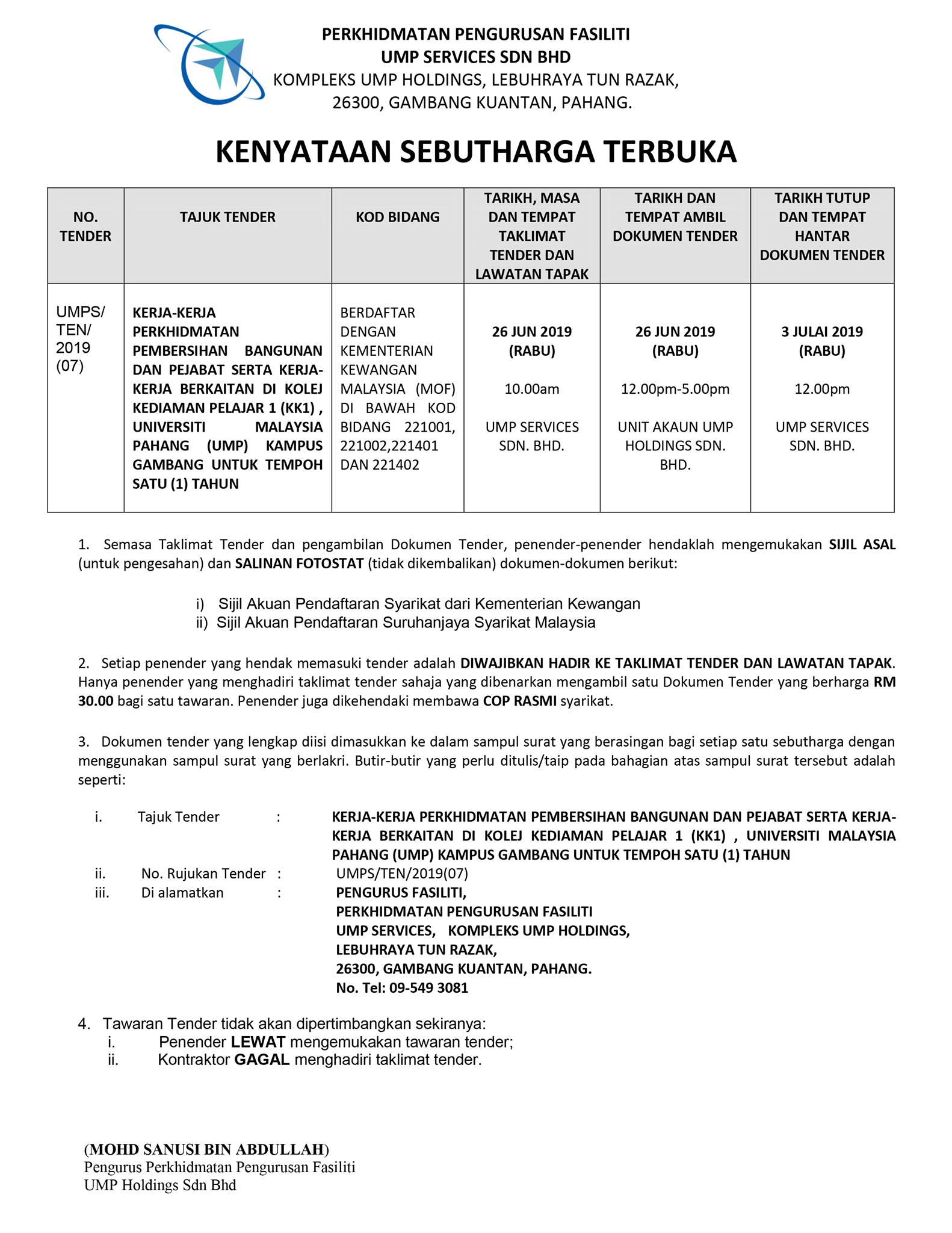 PERKHIDMATAN PENGURUSAN FASILITI
UMP SERVICES SDN BHD
KOMPLEKS UMP HOLDINGS, LEBUHRAYA TUN RAZAK,
26300, GAMBANG KUANTAN, PAHANG.

KENYATAAN SEBUTHARGA TERBUKA

| NO. TENDER | TAJUK TENDER | KOD BIDANG | TARIKH, MASA DAN TEMPAT TAKLIMAT TENDER DAN LAWATAN TAPAK | TARIKH DAN TEMPAT AMBIL DOKUMEN TENDER | TARIKH TUTUP DAN TEMPAT HANTAR DOKUMEN TENDER |
|---|---|---|---|---|---|
| UMPS/ TEN/ 2019 (07) | KERJA-KERJA PERKHIDMATAN PEMBERSIHAN BANGUNAN DAN PEJABAT SERTA KERJA-KERJA BERKAITAN DI KOLEJ KEDIAMAN PELAJAR 1 (KK1) , UNIVERSITI MALAYSIA PAHANG (UMP) KAMPUS GAMBANG UNTUK TEMPOH SATU (1) TAHUN | BERDAFTAR DENGAN KEMENTERIAN KEWANGAN MALAYSIA (MOF) DI BAWAH KOD BIDANG 221001, 221002,221401 DAN 221402 | 26 JUN 2019 (RABU) 10.00am UMP SERVICES SDN. BHD. | 26 JUN 2019 (RABU) 12.00pm-5.00pm UNIT AKAUN UMP HOLDINGS SDN. BHD. | 3 JULAI 2019 (RABU) 12.00pm UMP SERVICES SDN. BHD. |

1. Semasa Taklimat Tender dan pengambilan Dokumen Tender, penender-penender hendaklah mengemukakan SIJIL ASAL (untuk pengesahan) dan SALINAN FOTOSTAT (tidak dikembalikan) dokumen-dokumen berikut:

i) Sijil Akuan Pendaftaran Syarikat dari Kementerian Kewangan
ii) Sijil Akuan Pendaftaran Suruhanjaya Syarikat Malaysia

2. Setiap penender yang hendak memasuki tender adalah DIWAJIBKAN HADIR KE TAKLIMAT TENDER DAN LAWATAN TAPAK. Hanya penender yang menghadiri taklimat tender sahaja yang dibenarkan mengambil satu Dokumen Tender yang berharga RM 30.00 bagi satu tawaran. Penender juga dikehendaki membawa COP RASMI syarikat.

3. Dokumen tender yang lengkap diisi dimasukkan ke dalam sampul surat yang berasingan bagi setiap satu sebutharga dengan menggunakan sampul surat yang berlakri. Butir-butir yang perlu ditulis/taip pada bahagian atas sampul surat tersebut adalah seperti:

i. Tajuk Tender : KERJA-KERJA PERKHIDMATAN PEMBERSIHAN BANGUNAN DAN PEJABAT SERTA KERJA-KERJA BERKAITAN DI KOLEJ KEDIAMAN PELAJAR 1 (KK1) , UNIVERSITI MALAYSIA PAHANG (UMP) KAMPUS GAMBANG UNTUK TEMPOH SATU (1) TAHUN
ii. No. Rujukan Tender : UMPS/TEN/2019(07)
iii. Di alamatkan : PENGURUS FASILITI,
PERKHIDMATAN PENGURUSAN FASILITI
UMP SERVICES, KOMPLEKS UMP HOLDINGS,
LEBUHRAYA TUN RAZAK,
26300, GAMBANG KUANTAN, PAHANG.
No. Tel: 09-549 3081

4. Tawaran Tender tidak akan dipertimbangkan sekiranya:
i. Penender LEWAT mengemukakan tawaran tender;
ii. Kontraktor GAGAL menghadiri taklimat tender.

(MOHD SANUSI BIN ABDULLAH)
Pengurus Perkhidmatan Pengurusan Fasiliti
UMP Holdings Sdn Bhd